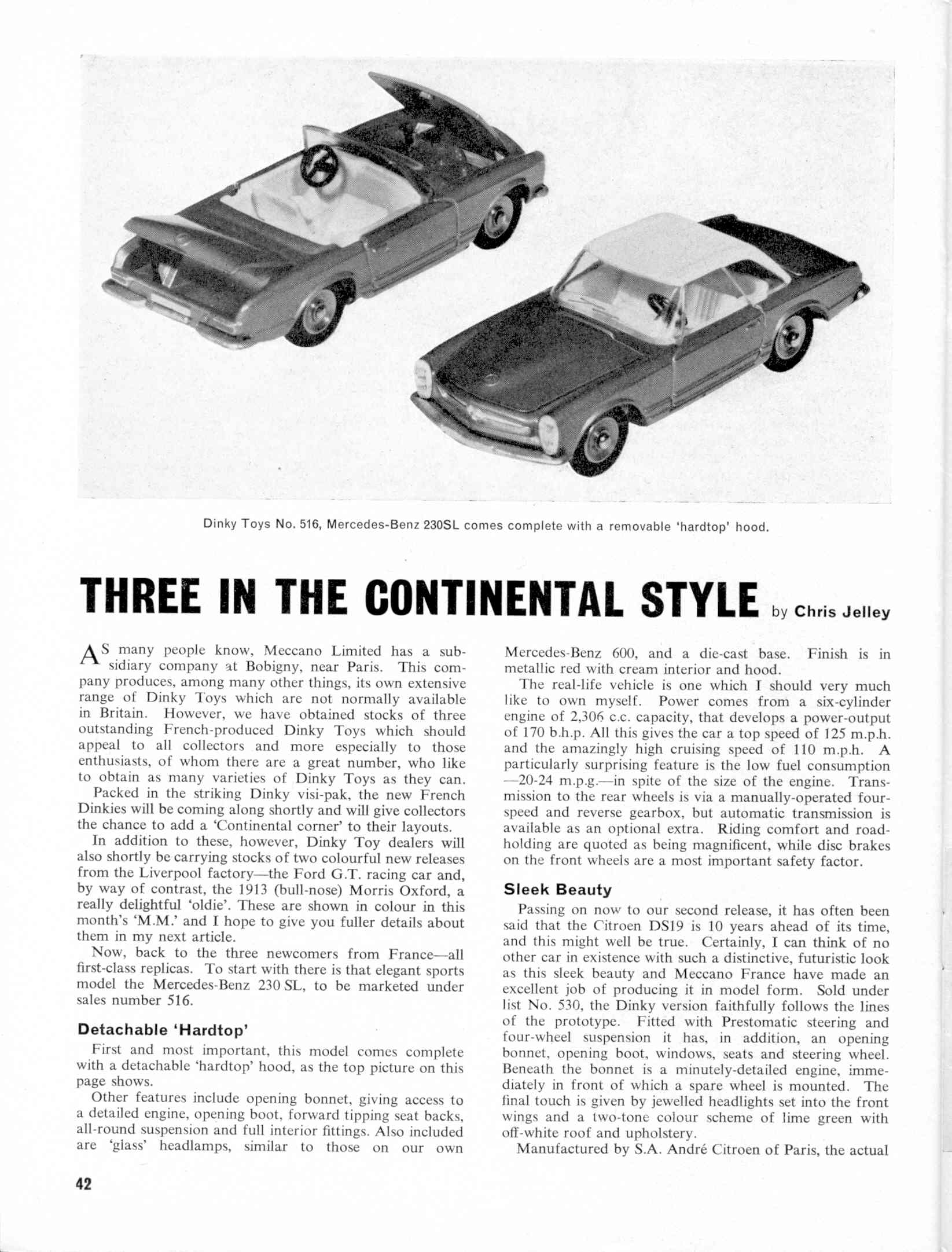 Dinky Toys No. 516, Mercedes-Benz 230SL comes complete with a removable 'hardtop' hood.

THREE IN THE CONTINENTAL STYLE by Chris Jelley

AS many people know, Meccano Limited has a subsidiary company at Bobigny, near Paris. This company produces, among many other things, its own extensive range of Dinky Toys which are not normally available in Britain. However, we have obtained stocks of three outstanding French-produced Dinky Toys which should appeal to all collectors and more especially to those enthusiasts, of whom there are a great number, who like to obtain as many varieties of Dinky Toys as they can.

Packed in the striking Dinky visi-pak, the new French Dinkies will be coming along shortly and will give collectors the chance to add a 'Continental corner' to their layouts.

In addition to these, however, Dinky Toy dealers will also shortly be carrying stocks of two colourful new releases from the Liverpool factory—the Ford G.T. racing car and, by way of contrast, the 1913 (bull-nose) Morris Oxford, a really delightful 'oldie'. These are shown in colour in this month's 'M.M.' and I hope to give you fuller details about them in my next article.

Now, back to the three newcomers from France—all first-class replicas. To start with there is that elegant sports model the Mercedes-Benz 230 SL, to be marketed under sales number 516.

Detachable 'Hardtop'

First and most important, this model comes complete with a detachable 'hardtop' hood, as the top picture on this page shows.

Other features include opening bonnet, giving access to a detailed engine, opening boot, forward tipping seat backs, all-round suspension and full interior fittings. Also included are 'glass' headlamps, similar to those on our own Mercedes-Benz 600, and a die-cast base. Finish is in metallic red with cream interior and hood.

The real-life vehicle is one which I should very much like to own myself. Power comes from a six-cylinder engine of 2,306 c.c. capacity, that develops a power-output of 170 b.h.p. All this gives the car a top speed of 125 m.p.h. and the amazingly high cruising speed of 110 m.p.h. A particularly surprising feature is the low fuel consumption —20-24 m.p.g.—in spite of the size of the engine. Transmission to the rear wheels is via a manually-operated four-speed and reverse gearbox, but automatic transmission is available as an optional extra. Riding comfort and road-holding are quoted as being magnificent, while disc brakes on the front wheels are a most important safety factor.

Sleek Beauty

Passing on now to our second release, it has often been said that the Citroen DS19 is 10 years ahead of its time, and this might well be true. Certainly, I can think of no other car in existence with such a distinctive, futuristic look as this sleek beauty and Meccano France have made an excellent job of producing it in model form. Sold under list No. 530, the Dinky version faithfully follows the lines of the prototype. Fitted with Prestomatic steering and four-wheel suspension it has, in addition, an opening bonnet, opening boot, windows, seats and steering wheel. Beneath the bonnet is a minutely-detailed engine, immediately in front of which a spare wheel is mounted. The final touch is given by jewelled headlights set into the front wings and a two-tone colour scheme of lime green with off-white roof and upholstery.

Manufactured by S.A. André Citroen of Paris, the actual

42